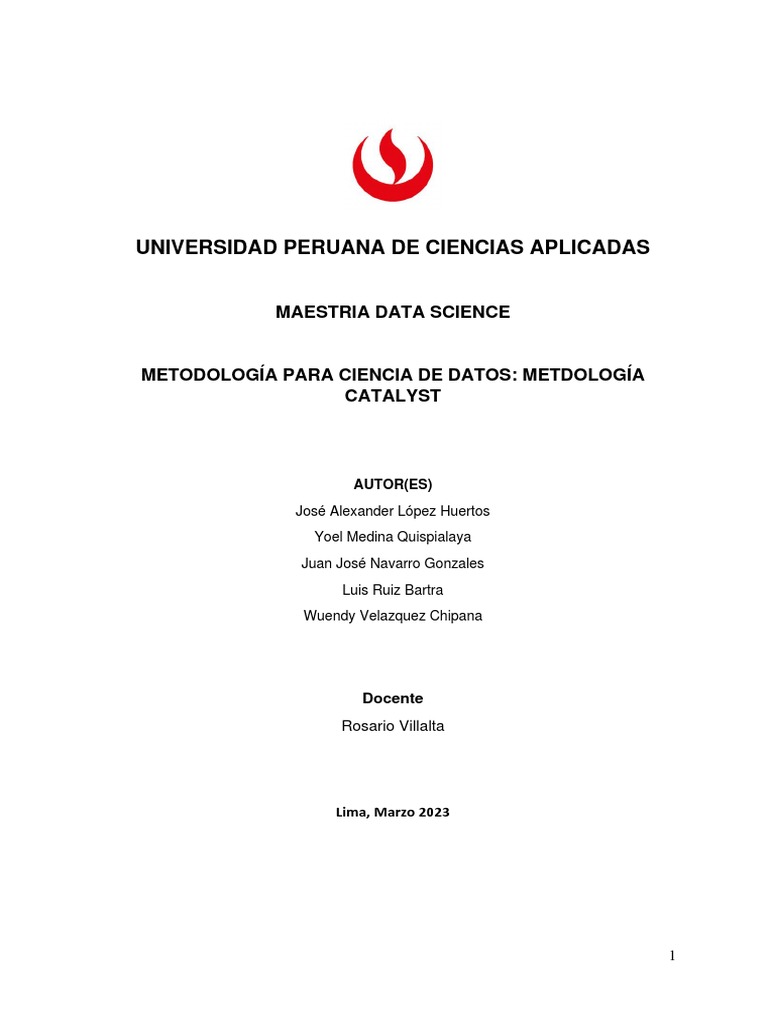 UNIVERSIDAD PERUANA DE CIENCIAS APLICADAS

MAESTRIA DATA SCIENCE

METODOLOGÍA PARA CIENCIA DE DATOS: METDOLOGÍA CATALYST

AUTOR(ES)

José Alexander López Huertos

Yoel Medina Quispialaya

Juan José Navarro Gonzales

Luis Ruiz Bartra

Wuendy Velazquez Chipana

Docente

Rosario Villalta

Lima, Marzo 2023

1